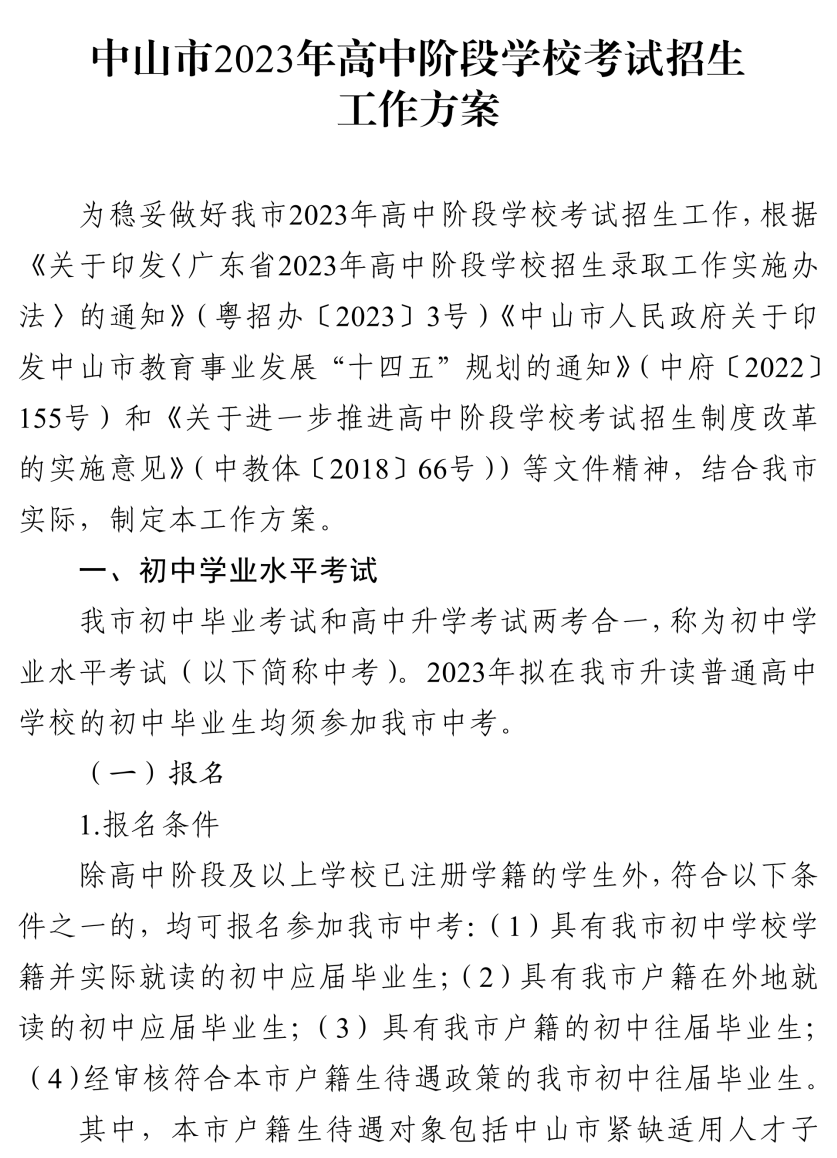 中山市2023年高中阶段学校考试招生工作方案

为稳妥做好我市2023年高中阶段学校考试招生工作，根据《关于印发〈广东省2023年高中阶段学校招生录取工作实施办法〉的通知》（粤招办〔2023〕3号）《中山市人民政府关于印发中山市教育事业发展“十四五”规划的通知》（中府〔2022〕155号）和《关于进一步推进高中阶段学校考试招生制度改革的实施意见》（中教体〔2018〕66号））等文件精神，结合我市实际，制定本工作方案。

一、初中学业水平考试

我市初中毕业考试和高中升学考试两考合一，称为初中学业水平考试（以下简称中考）。2023年拟在我市升读普通高中学校的初中毕业生均须参加我市中考。

（一）报名

1.报名条件

除高中阶段及以上学校已注册学籍的学生外，符合以下条件之一的，均可报名参加我市中考：（1）具有我市初中学校学籍并实际就读的初中应届毕业生；（2）具有我市户籍在外地就读的初中应届毕业生；（3）具有我市户籍的初中往届毕业生；（4）经审核符合本市户籍生待遇政策的我市初中往届毕业生。

其中，本市户籍生待遇对象包括中山市紧缺适用人才子